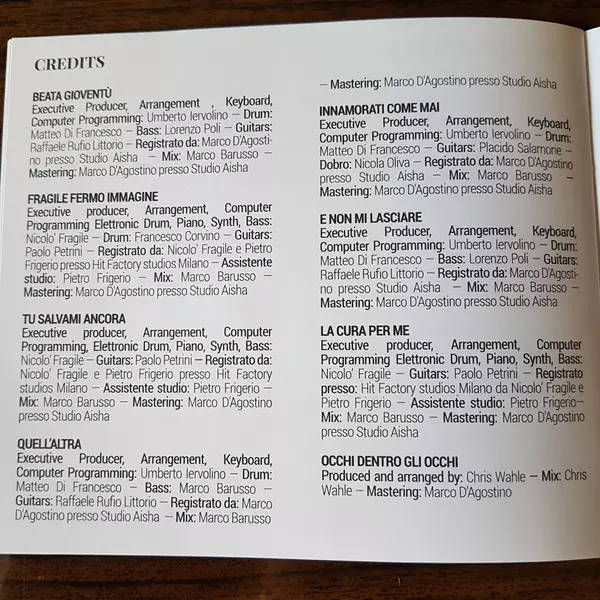 CREDITS

BEATA GIOVENTÙ
Executive Producer, Arrangement , Keyboard, Computer Programming: Umberto Iervolino – Drum: Matteo Di Francesco – Bass: Lorenzo Poli – Guitars: Raffaele Rufio Littorio – Registrato da: Marco D'Agostino presso Studio Aisha – Mix: Marco Barusso – Mastering: Marco D'Agostino presso Studio Aisha

FRAGILE FERMO IMMAGINE
Executive producer, Arrangement, Computer Programming Elettronic Drum, Piano, Synth, Bass: Nicolo' Fragile – Drum: Francesco Corvino – Guitars: Paolo Petrini – Registrato da: Nicolo' Fragile e Pietro Frigerio presso Hit Factory studios Milano – Assistente studio: Pietro Frigerio – Mix: Marco Barusso – Mastering: Marco D'Agostino presso Studio Aisha

TU SALVAMI ANCORA
Executive producer, Arrangement, Computer Programming, Elettronic Drum, Piano, Synth, Bass: Nicolo' Fragile – Guitars: Paolo Petrini – Registrato da: Nicolo' Fragile e Pietro Frigerio presso Hit Factory studios Milano – Assistente studio: Pietro Frigerio – Mix: Marco Barusso – Mastering: Marco D'Agostino presso Studio Aisha

QUELL'ALTRA
Executive Producer, Arrangement, Keyboard, Computer Programming: Umberto Iervolino – Drum: Matteo Di Francesco – Bass: Marco Barusso – Guitars: Raffaele Rufio Littorio – Registrato da: Marco D'Agostino presso Studio Aisha – Mix: Marco Barusso – Mastering: Marco D'Agostino presso Studio Aisha

INNAMORATI COME MAI
Executive Producer, Arrangement, Keyboard, Computer Programming: Umberto Iervolino – Drum: Matteo Di Francesco – Guitars: Placido Salamone – Dobro: Nicola Oliva – Registrato da: Marco D'Agostino presso Studio Aisha – Mix: Marco Barusso – Mastering: Marco D'Agostino presso Studio Aisha

E NON MI LASCIARE
Executive Producer, Arrangement, Keyboard, Computer Programming: Umberto Iervolino – Drum: Matteo Di Francesco – Bass: Lorenzo Poli – Guitars: Raffaele Rufio Littorio – Registrato da: Marco D'Agostino presso Studio Aisha – Mix: Marco Barusso – Mastering: Marco D'Agostino presso Studio Aisha

LA CURA PER ME
Executive producer, Arrangement, Computer Programming Elettronic Drum, Piano, Synth, Bass: Nicolo' Fragile – Guitars: Paolo Petrini – Registrato presso: Hit Factory studios Milano da Nicolo' Fragile e Pietro Frigerio – Assistente studio: Pietro Frigerio– Mix: Marco Barusso – Mastering: Marco D'Agostino presso Studio Aisha

OCCHI DENTRO GLI OCCHI
Produced and arranged by: Chris Wahle – Mix: Chris Wahle – Mastering: Marco D'Agostino